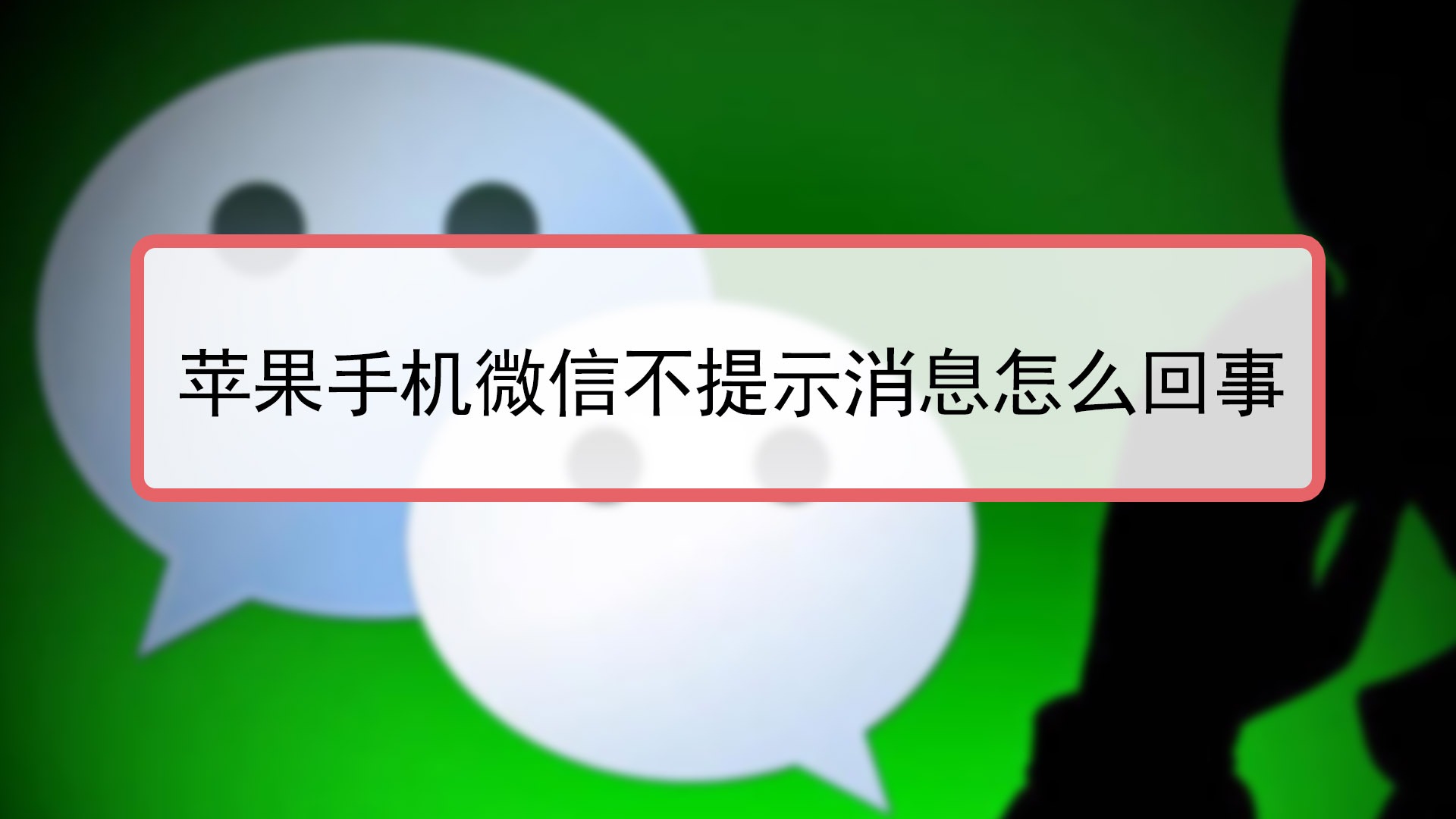 苹果手机微信不提示消息怎么回事